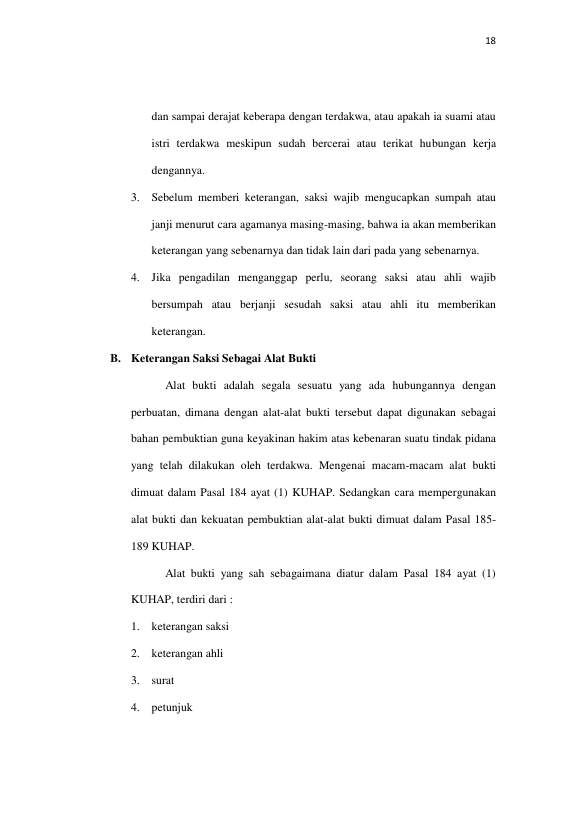 18

dan sampai derajat keberapa dengan terdakwa, atau apakah ia suami atau istri terdakwa meskipun sudah bercerai atau terikat hubungan kerja dengannya.

3. Sebelum memberi keterangan, saksi wajib mengucapkan sumpah atau janji menurut cara agamanya masing-masing, bahwa ia akan memberikan keterangan yang sebenarnya dan tidak lain dari pada yang sebenarnya.

4. Jika pengadilan menganggap perlu, seorang saksi atau ahli wajib bersumpah atau berjanji sesudah saksi atau ahli itu memberikan keterangan.

B. Keterangan Saksi Sebagai Alat Bukti

Alat bukti adalah segala sesuatu yang ada hubungannya dengan perbuatan, dimana dengan alat-alat bukti tersebut dapat digunakan sebagai bahan pembuktian guna keyakinan hakim atas kebenaran suatu tindak pidana yang telah dilakukan oleh terdakwa. Mengenai macam-macam alat bukti dimuat dalam Pasal 184 ayat (1) KUHAP. Sedangkan cara mempergunakan alat bukti dan kekuatan pembuktian alat-alat bukti dimuat dalam Pasal 185-189 KUHAP.

Alat bukti yang sah sebagaimana diatur dalam Pasal 184 ayat (1) KUHAP, terdiri dari :

1. keterangan saksi

2. keterangan ahli

3. surat

4. petunjuk